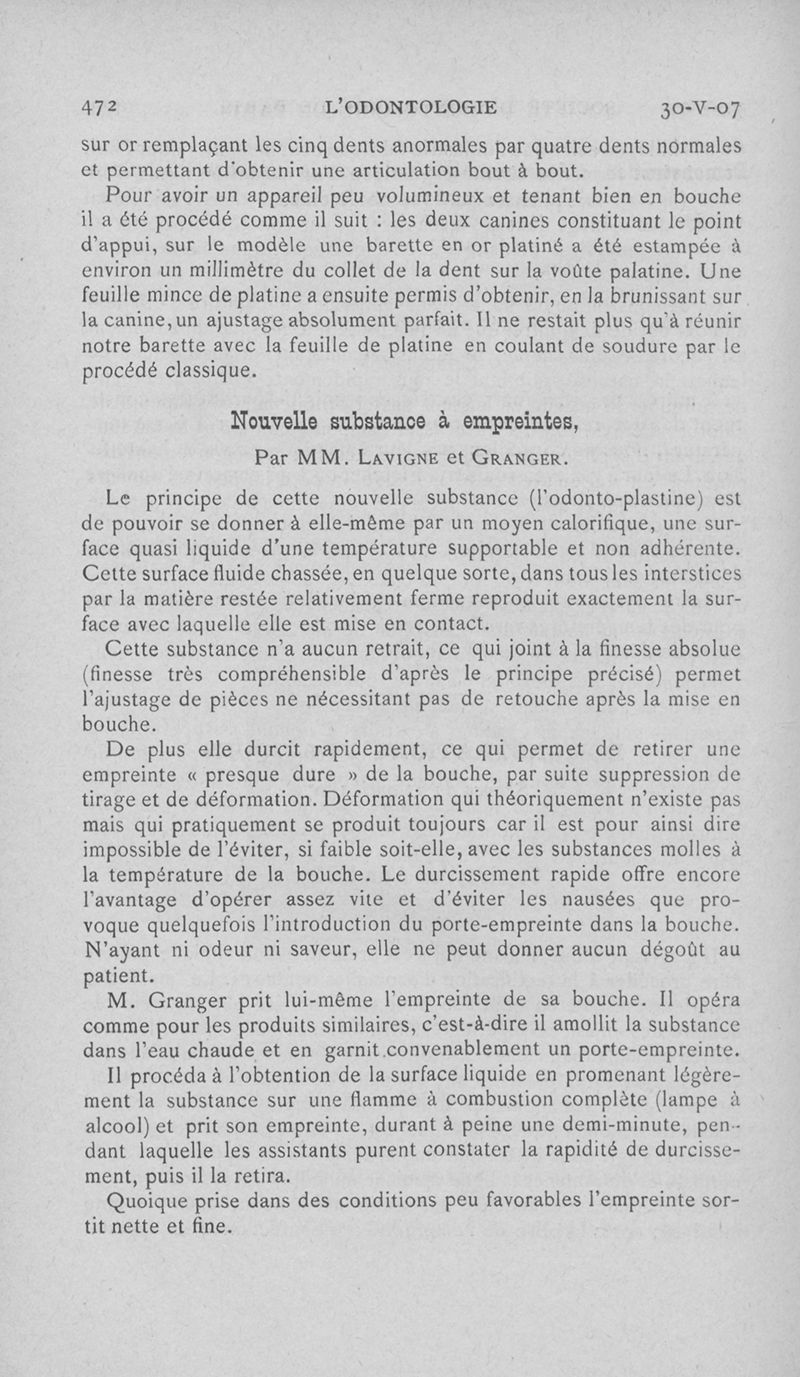 472 L'ODONTOLOGIE 30-V-07

sur or remplaçant les cinq dents anormales par quatre dents normales et permettant d'obtenir une articulation bout à bout.

Pour avoir un appareil peu volumineux et tenant bien en bouche il a été procédé comme il suit : les deux canines constituant le point d'appui, sur le modèle une barette en or platiné a été estampée à environ un millimètre du collet de la dent sur la voûte palatine. Une feuille mince de platine a ensuite permis d'obtenir, en la brunissant sur la canine, un ajustage absolument parfait. Il ne restait plus qu'à réunir notre barette avec la feuille de platine en coulant de soudure par le procédé classique.

Nouvelle substance à empreintes,

Par MM. Lavigne et Granger.

Le principe de cette nouvelle substance (l'odonto-plastine) est de pouvoir se donner à elle-même par un moyen calorifique, une surface quasi liquide d'une température supportable et non adhérente. Cette surface fluide chassée, en quelque sorte, dans tous les interstices par la matière restée relativement ferme reproduit exactement la surface avec laquelle elle est mise en contact.

Cette substance n'a aucun retrait, ce qui joint à la finesse absolue (finesse très compréhensible d'après le principe précisé) permet l'ajustage de pièces ne nécessitant pas de retouche après la mise en bouche.

De plus elle durcit rapidement, ce qui permet de retirer une empreinte « presque dure » de la bouche, par suite suppression de tirage et de déformation. Déformation qui théoriquement n'existe pas mais qui pratiquement se produit toujours car il est pour ainsi dire impossible de l'éviter, si faible soit-elle, avec les substances molles à la température de la bouche. Le durcissement rapide offre encore l'avantage d'opérer assez vite et d'éviter les nausées que provoque quelquefois l'introduction du porte-empreinte dans la bouche. N'ayant ni odeur ni saveur, elle ne peut donner aucun dégoût au patient.

M. Granger prit lui-même l'empreinte de sa bouche. Il opéra comme pour les produits similaires, c'est-à-dire il amollit la substance dans l'eau chaude et en garnit convenablement un porte-empreinte.

Il procéda à l'obtention de la surface liquide en promenant légèrement la substance sur une flamme à combustion complète (lampe à alcool) et prit son empreinte, durant à peine une demi-minute, pendant laquelle les assistants purent constater la rapidité de durcissement, puis il la retira.

Quoique prise dans des conditions peu favorables l'empreinte sortit nette et fine.